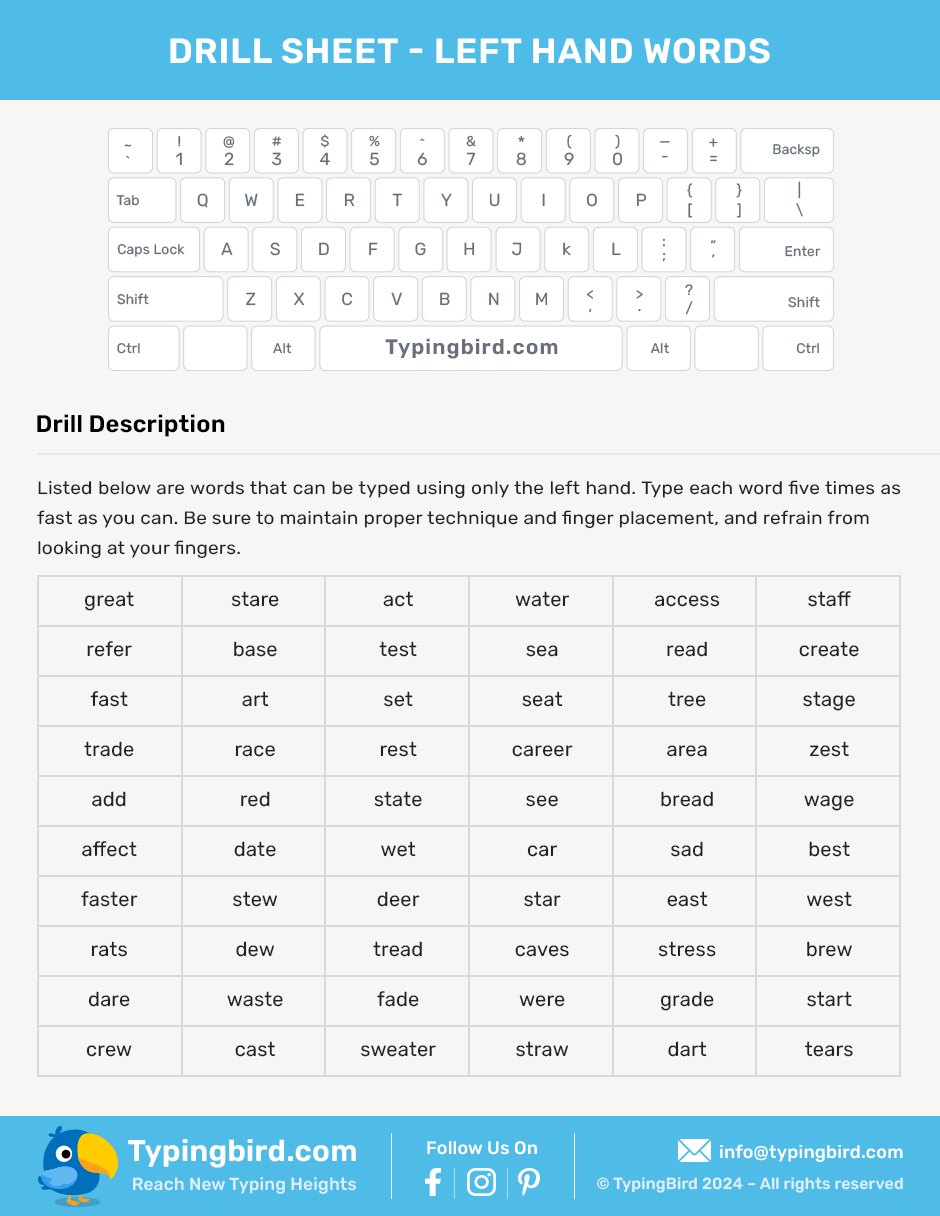 DRILL SHEET - LEFT HAND WORDS

~ ` ! 1 @ 2 # 3 $ 4 % 5 ^ 6 & 7 * 8 ( 9 ) 0 _ - + = Backsp
Tab Q W E R T Y U I O P { [ } ] | \
Caps Lock A S D F G H J k L : ; " ' Enter
Shift Z X C V B N M < , > . ? / Shift
Ctrl Alt Typingbird.com Alt Ctrl

Drill Description

Listed below are words that can be typed using only the left hand. Type each word five times as fast as you can. Be sure to maintain proper technique and finger placement, and refrain from looking at your fingers.

| great | stare | act | water | access | staff |
|---|---|---|---|---|---|
| refer | base | test | sea | read | create |
| fast | art | set | seat | tree | stage |
| trade | race | rest | career | area | zest |
| add | red | state | see | bread | wage |
| affect | date | wet | car | sad | best |
| faster | stew | deer | star | east | west |
| rats | dew | tread | caves | stress | brew |
| dare | waste | fade | were | grade | start |
| crew | cast | sweater | straw | dart | tears |

Typingbird.com
Reach New Typing Heights
Follow Us On
info@typingbird.com
© TypingBird 2024 – All rights reserved